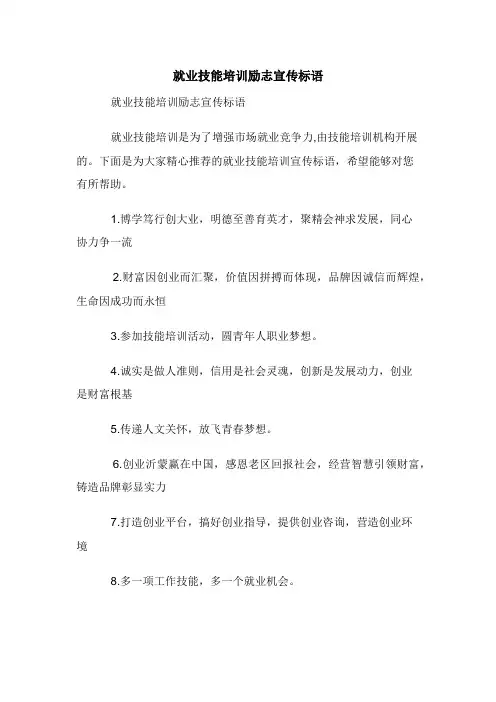 就业技能培训励志宣传标语

就业技能培训励志宣传标语

就业技能培训是为了增强市场就业竞争力,由技能培训机构开展的。下面是为大家精心推荐的就业技能培训宣传标语，希望能够对您有所帮助。

1.博学笃行创大业，明德至善育英才，聚精会神求发展，同心协力争一流

2.财富因创业而汇聚，价值因拼搏而体现，品牌因诚信而辉煌，生命因成功而永恒

3.参加技能培训活动，圆青年人职业梦想。

4.诚实是做人准则，信用是社会灵魂，创新是发展动力，创业是财富根基

5.传递人文关怀，放飞青春梦想。

6.创业沂蒙赢在中国，感恩老区回报社会，经营智慧引领财富，铸造品牌彰显实力

7.打造创业平台，搞好创业指导，提供创业咨询，营造创业环境

8.多一项工作技能，多一个就业机会。